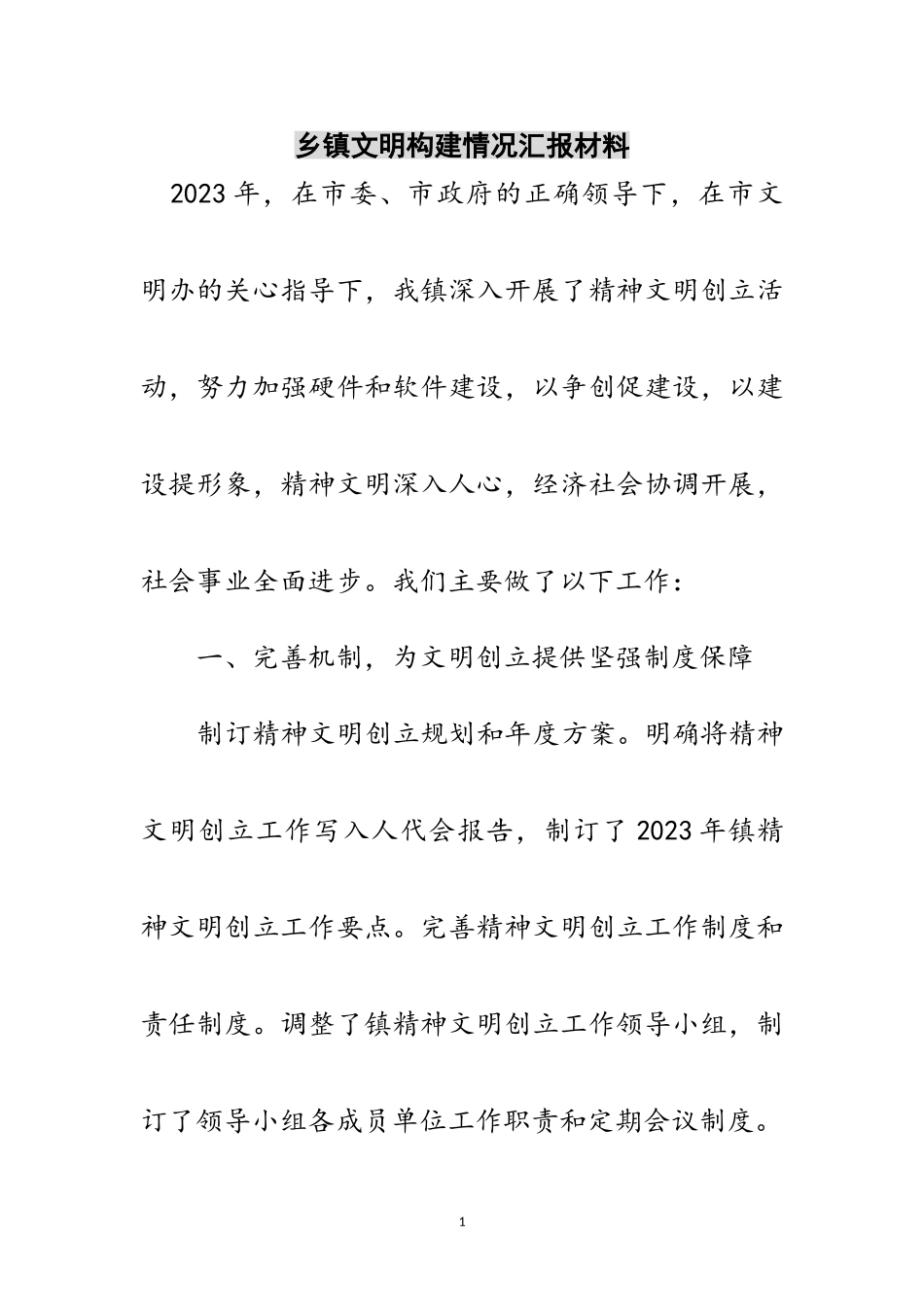 乡镇文明构建情况汇报材料

2023年，在市委、市政府的正确领导下，在市文明办的关心指导下，我镇深入开展了精神文明创立活动，努力加强硬件和软件建设，以争创促建设，以建设提形象，精神文明深入人心，经济社会协调开展，社会事业全面进步。我们主要做了以下工作：

一、完善机制，为文明创立提供坚强制度保障

制订精神文明创立规划和年度方案。明确将精神文明创立工作写入人代会报告，制订了2023年镇精神文明创立工作要点。完善精神文明创立工作制度和责任制度。调整了镇精神文明创立工作领导小组，制订了领导小组各成员单位工作职责和定期会议制度。

1